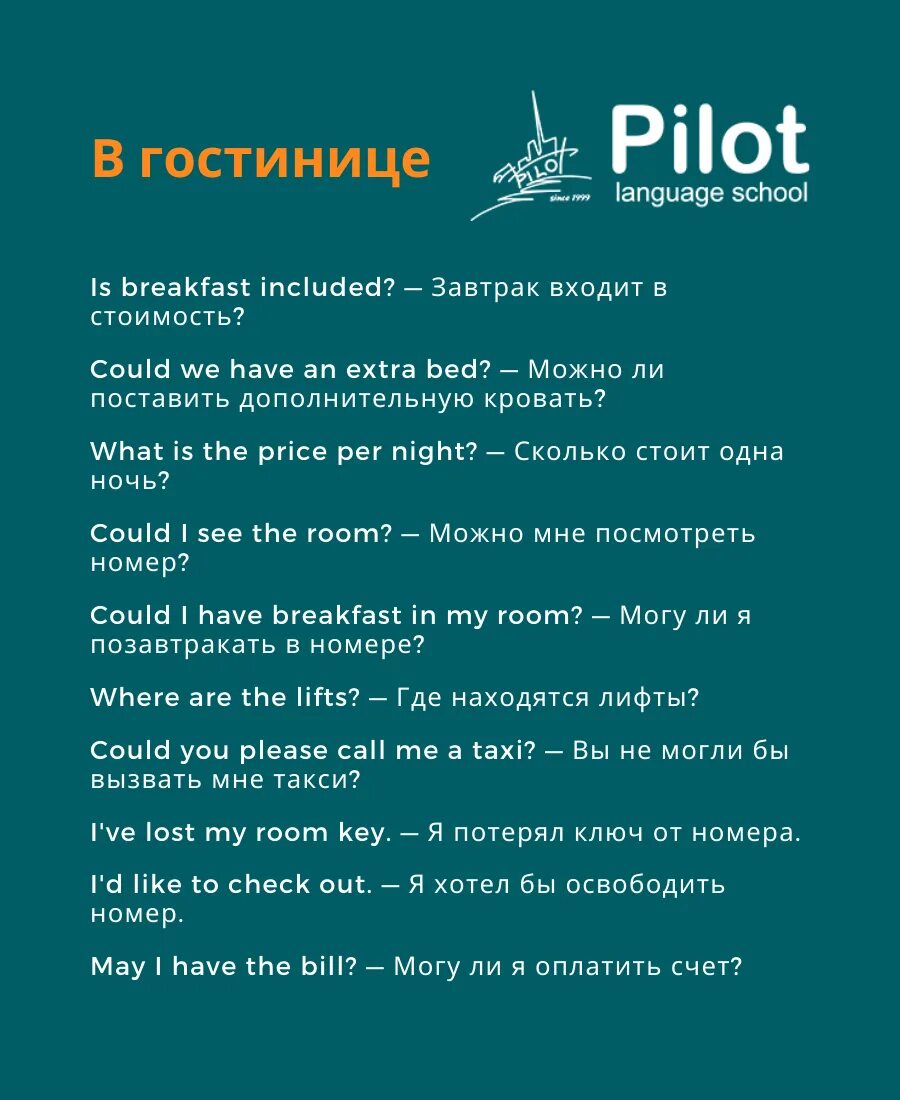 В гостинице

PILOT
since 1999
Pilot
language school

Is breakfast included? — Завтрак входит в стоимость?

Could we have an extra bed? — Можно ли поставить дополнительную кровать?

What is the price per night? — Сколько стоит одна ночь?

Could I see the room? — Можно мне посмотреть номер?

Could I have breakfast in my room? — Могу ли я позавтракать в номере?

Where are the lifts? — Где находятся лифты?

Could you please call me a taxi? — Вы не могли бы вызвать мне такси?

I've lost my room key. — Я потерял ключ от номера.

I'd like to check out. — Я хотел бы освободить номер.

May I have the bill? — Могу ли я оплатить счет?